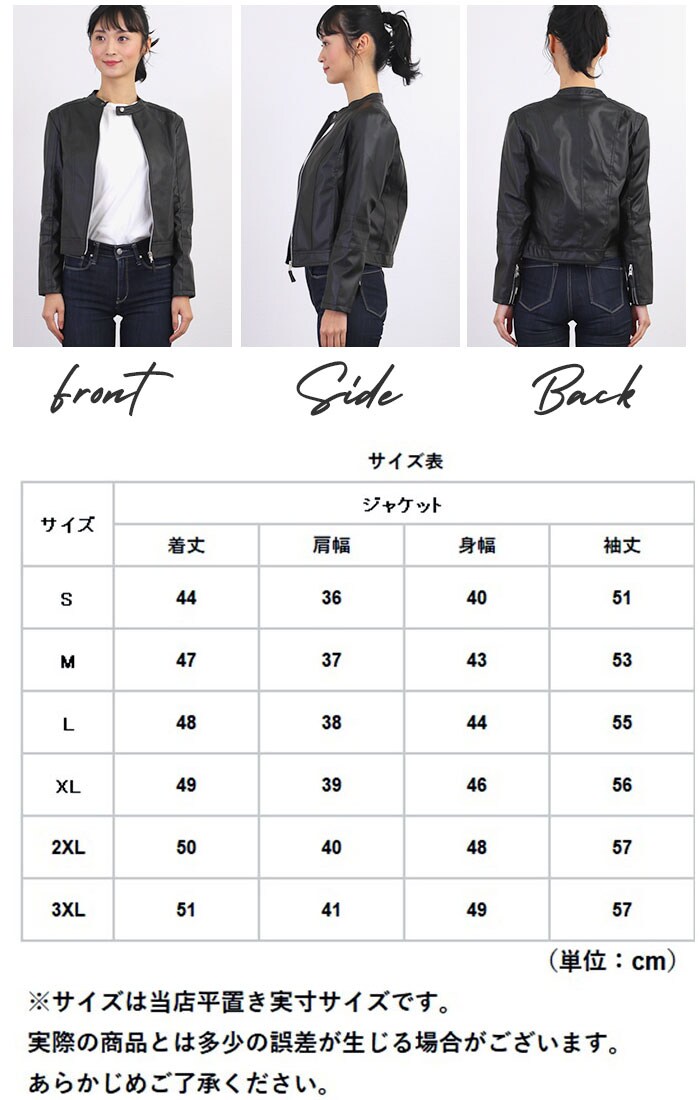 front

Side

Back

サイズ表

| サイズ | ジャケット | | | |
|---|---|---|---|---|
| | 着丈 | 肩幅 | 身幅 | 袖丈 |
| S | 44 | 36 | 40 | 51 |
| M | 47 | 37 | 43 | 53 |
| L | 48 | 38 | 44 | 55 |
| XL | 49 | 39 | 46 | 56 |
| 2XL | 50 | 40 | 48 | 57 |
| 3XL | 51 | 41 | 49 | 57 |

(単位:cm)

※サイズは当店平置き実寸サイズです。
実際の商品とは多少の誤差が生じる場合がございます。
あらかじめご了承ください。